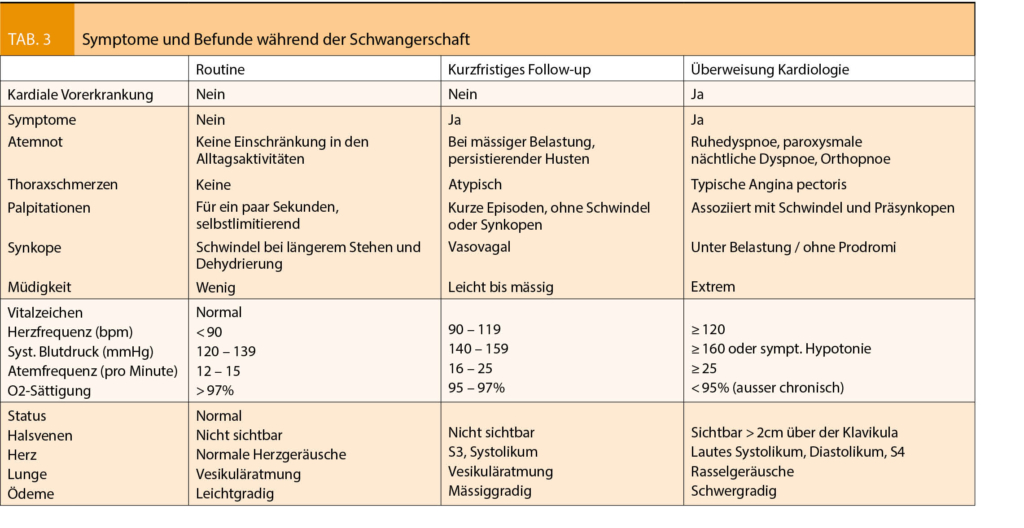 TAB. 3 Symptome und Befunde während der Schwangerschaft

|  | Routine | Kurzfristiges Follow-up | Überweisung Kardiologie |
|---|---|---|---|
| Kardiale Vorerkrankung | Nein | Nein | Ja |
| Symptome | Nein | Ja | Ja |
| Atemnot | Keine Einschränkung in den Alltagsaktivitäten | Bei mässiger Belastung, persistierender Husten | Ruhedyspnoe, paroxysmale nächtliche Dyspnoe, Orthopnoe |
| Thoraxschmerzen | Keine | Atypisch | Typische Angina pectoris |
| Palpitationen | Für ein paar Sekunden, selbstlimitierend | Kurze Episoden, ohne Schwindel oder Synkopen | Assoziiert mit Schwindel und Präsynkopen |
| Synkope | Schwindel bei längerem Stehen und Dehydrierung | Vasovagal | Unter Belastung / ohne Prodromi |
| Müdigkeit | Wenig | Leicht bis mässig | Extrem |
| Vitalzeichen | Normal |  |  |
| Herzfrequenz (bpm) | < 90 | 90 – 119 | ≥ 120 |
| Syst. Blutdruck (mmHg) | 120 – 139 | 140 – 159 | ≥ 160 oder sympt. Hypotonie |
| Atemfrequenz (pro Minute) | 12 – 15 | 16 – 25 | ≥ 25 |
| O2-Sättigung | > 97% | 95 – 97% | < 95% (ausser chronisch) |
| Status | Normal |  |  |
| Halsvenen | Nicht sichtbar | Nicht sichtbar | Sichtbar > 2cm über der Klavikula |
| Herz | Normale Herzgeräusche | S3, Systolikum | Lautes Systolikum, Diastolikum, S4 |
| Lunge | Vesikuläratmung | Vesikuläratmung | Rasselgeräusche |
| Ödeme | Leichtgradig | Mässiggradig | Schwergradig |